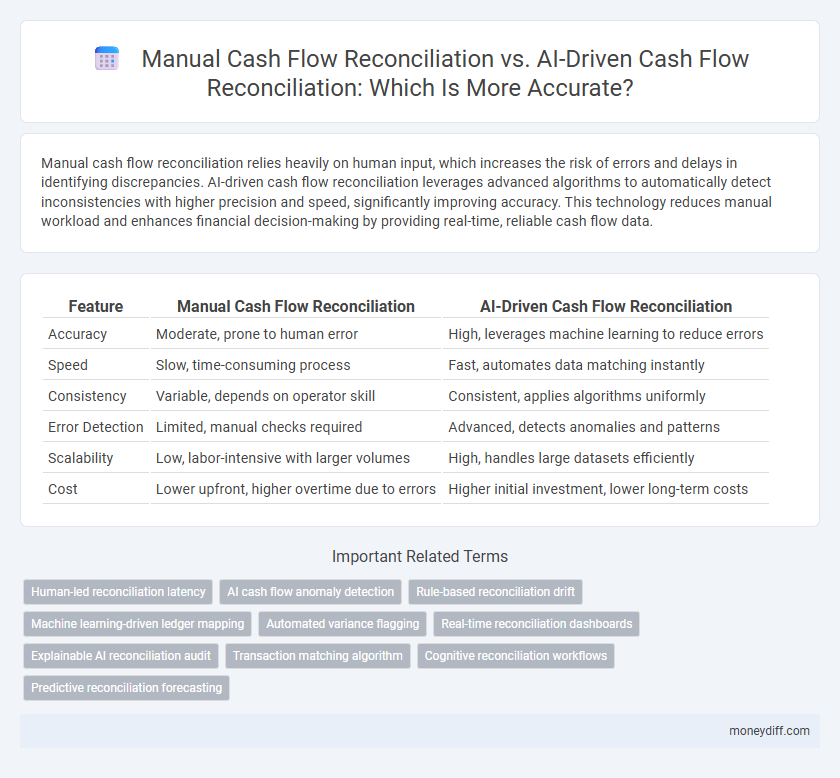 Manual Cash Flow Reconciliation vs. AI-Driven Cash Flow Reconciliation: Which Is More Accurate?

Manual cash flow reconciliation relies heavily on human input, which increases the risk of errors and delays in identifying discrepancies. AI-driven cash flow reconciliation leverages advanced algorithms to automatically detect inconsistencies with higher precision and speed, significantly improving accuracy. This technology reduces manual workload and enhances financial decision-making by providing real-time, reliable cash flow data.

| Feature | Manual Cash Flow Reconciliation | AI-Driven Cash Flow Reconciliation |
|---|---|---|
| Accuracy | Moderate, prone to human error | High, leverages machine learning to reduce errors |
| Speed | Slow, time-consuming process | Fast, automates data matching instantly |
| Consistency | Variable, depends on operator skill | Consistent, applies algorithms uniformly |
| Error Detection | Limited, manual checks required | Advanced, detects anomalies and patterns |
| Scalability | Low, labor-intensive with larger volumes | High, handles large datasets efficiently |
| Cost | Lower upfront, higher overtime due to errors | Higher initial investment, lower long-term costs |

Important Related Terms

Human-led reconciliation latency
AI cash flow anomaly detection
Rule-based reconciliation drift
Machine learning-driven ledger mapping
Automated variance flagging
Real-time reconciliation dashboards
Explainable AI reconciliation audit
Transaction matching algorithm
Cognitive reconciliation workflows
Predictive reconciliation forecasting

moneydiff.com